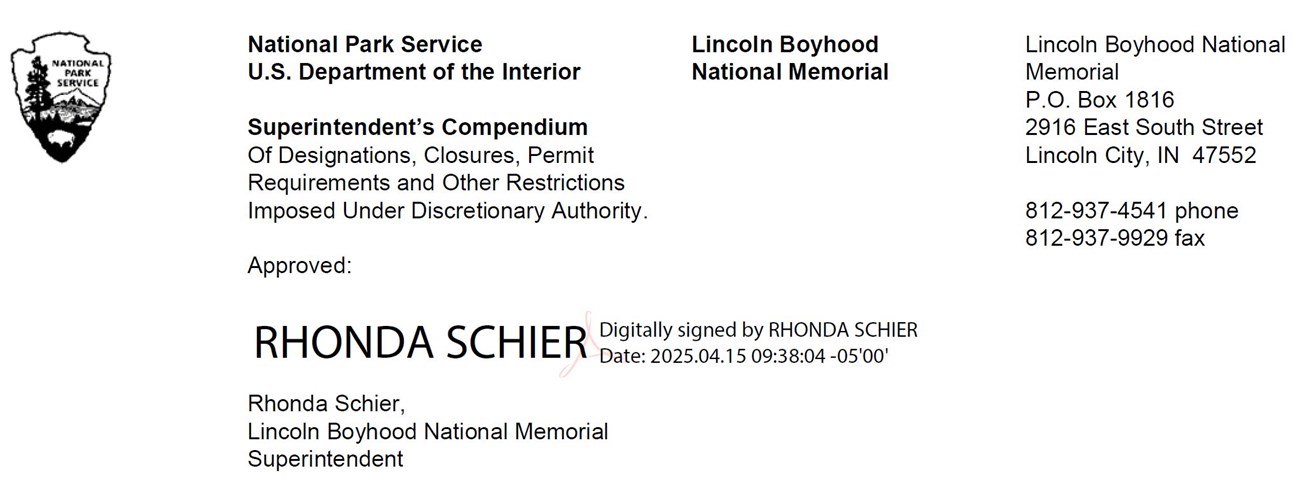 NATIONAL PARK SERVICE

National Park Service
U.S. Department of the Interior

Superintendent's Compendium
Of Designations, Closures, Permit Requirements and Other Restrictions Imposed Under Discretionary Authority.

Approved:

RHONDA SCHIER Digitally signed by RHONDA SCHIER Date: 2025.04.15 09:38:04 -05'00'

Rhonda Schier,
Lincoln Boyhood National Memorial
Superintendent

Lincoln Boyhood
National Memorial

Lincoln Boyhood National Memorial
P.O. Box 1816
2916 East South Street
Lincoln City, IN 47552

812-937-4541 phone
812-937-9929 fax